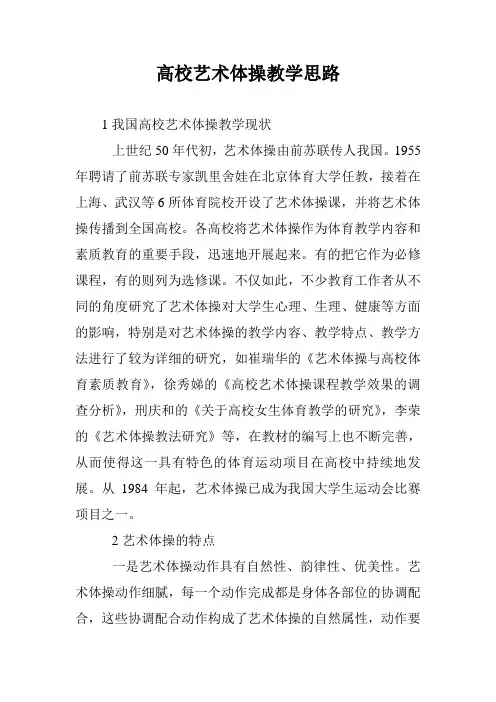 高校艺术体操教学思路

1 我国高校艺术体操教学现状

上世纪 50 年代初，艺术体操由前苏联传人我国。1955 年聘请了前苏联专家凯里舍娃在北京体育大学任教，接着在上海、武汉等 6 所体育院校开设了艺术体操课，并将艺术体操传播到全国高校。各高校将艺术体操作为体育教学内容和素质教育的重要手段，迅速地开展起来。有的把它作为必修课程，有的则列为选修课。不仅如此，不少教育工作者从不同的角度研究了艺术体操对大学生心理、生理、健康等方面的影响，特别是对艺术体操的教学内容、教学特点、教学方法进行了较为详细的研究，如崔瑞华的《艺术体操与高校体育素质教育》，徐秀娣的《高校艺术体操课程教学效果的调查分析》，刑庆和的《关于高校女生体育教学的研究》，李荣的《艺术体操教法研究》等，在教材的编写上也不断完善，从而使得这一具有特色的体育运动项目在高校中持续地发展。从 1984 年起，艺术体操已成为我国大学生运动会比赛项目之一。

2 艺术体操的特点

一是艺术体操动作具有自然性、韵律性、优美性。艺术体操动作细腻，每一个动作完成都是身体各部位的协调配合，这些协调配合动作构成了艺术体操的自然属性，动作要